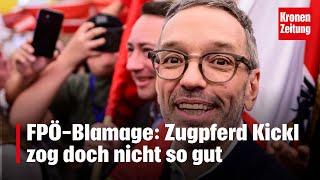 Kronen Zeitung

FPÖ-Blamage: Zugpferd Kickl zog doch nicht so gut